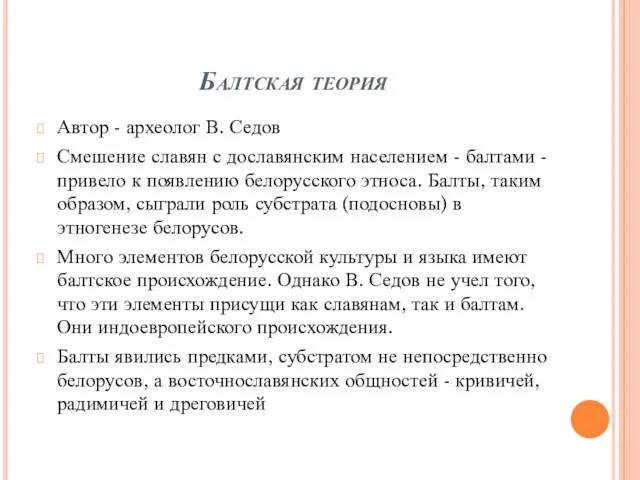 Балтская теория

Автор - археолог В. Седов

Смешение славян с дославянским населением - балтами - привело к появлению белорусского этноса. Балты, таким образом, сыграли роль субстрата (подосновы) в этногенезе белорусов.

Много элементов белорусской культуры и языка имеют балтское происхождение. Однако В. Седов не учел того, что эти элементы присущи как славянам, так и балтам. Они индоевропейского происхождения.

Балты явились предками, субстратом не непосредственно белорусов, а восточнославянских общностей - кривичей, радимичей и дреговичей